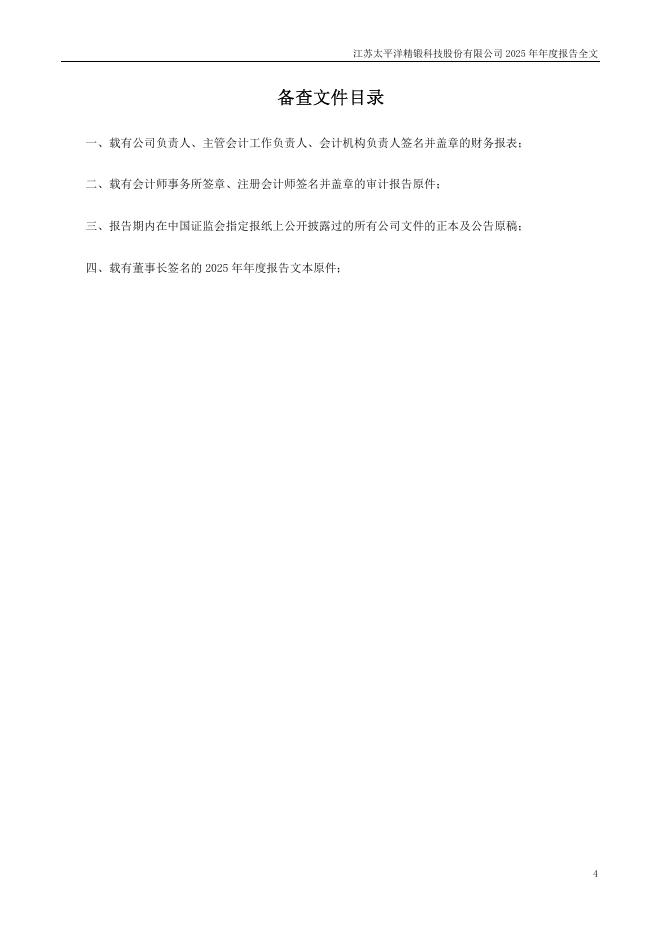 江苏太平洋精锻科技股份有限公司 2025 年年度报告全文

备查文件目录

一、载有公司负责人、主管会计工作负责人、会计机构负责人签名并盖章的财务报表；

二、载有会计师事务所签章、注册会计师签名并盖章的审计报告原件；

三、报告期内在中国证监会指定报纸上公开披露过的所有公司文件的正本及公告原稿；

四、载有董事长签名的 2025 年年度报告文本原件；

4